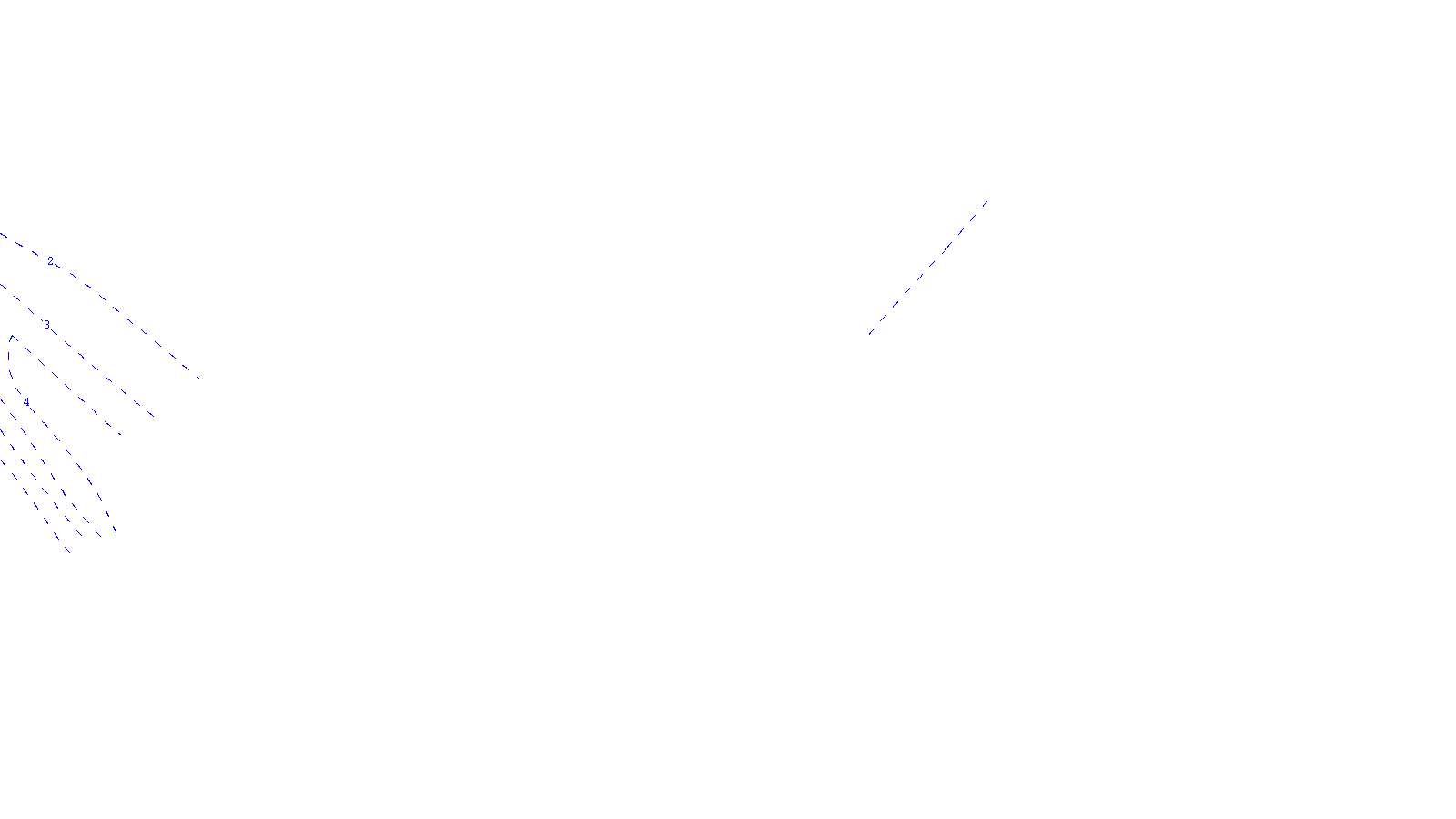 2
3
4